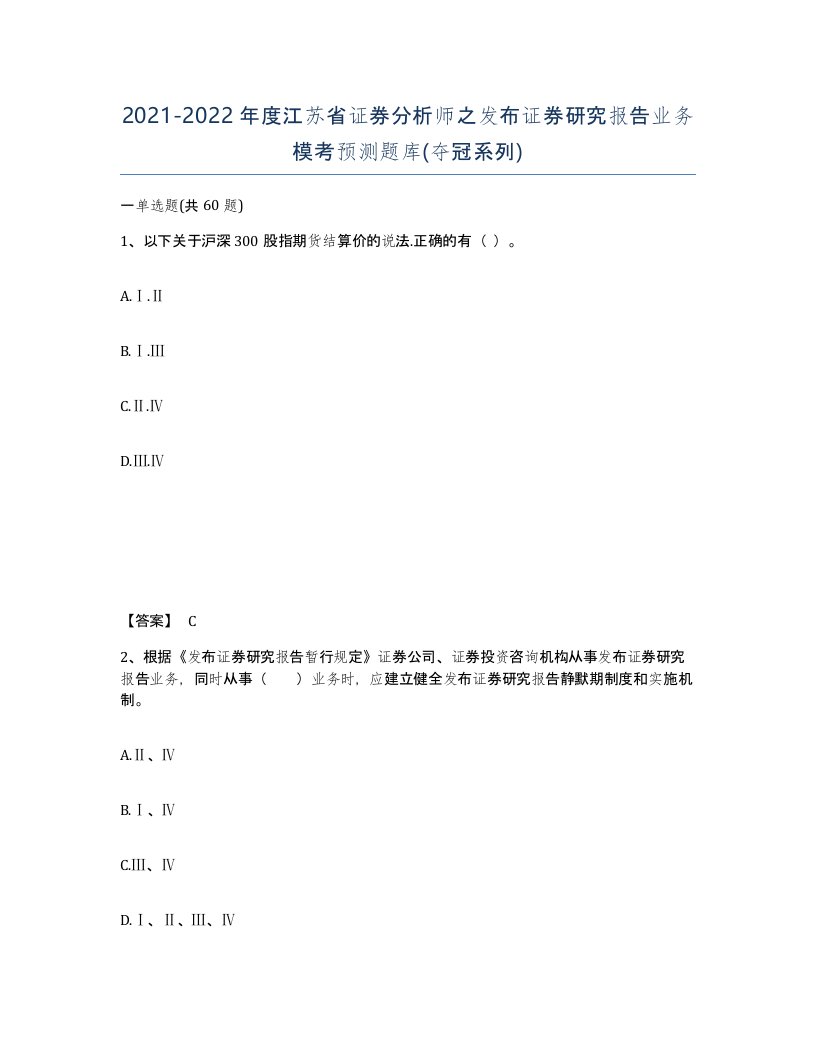 2021-2022年度江苏省证券分析师之发布证券研究报告业务模考预测题库(夺冠系列)

一单选题(共60题)

1、以下关于沪深300股指期货结算价的说法.正确的有（ ）。

A.Ⅰ.Ⅱ

B.Ⅰ.Ⅲ

C.Ⅱ.Ⅳ

D.Ⅲ.Ⅳ

【答案】 C

2、根据《发布证券研究报告暂行规定》证券公司、证券投资咨询机构从事发布证券研究报告业务，同时从事（ ）业务时，应建立健全发布证券研究报告静默期制度和实施机制。

A.Ⅱ、Ⅳ

B.Ⅰ、Ⅳ

C.Ⅲ、Ⅳ

D.Ⅰ、Ⅱ、Ⅲ、Ⅳ